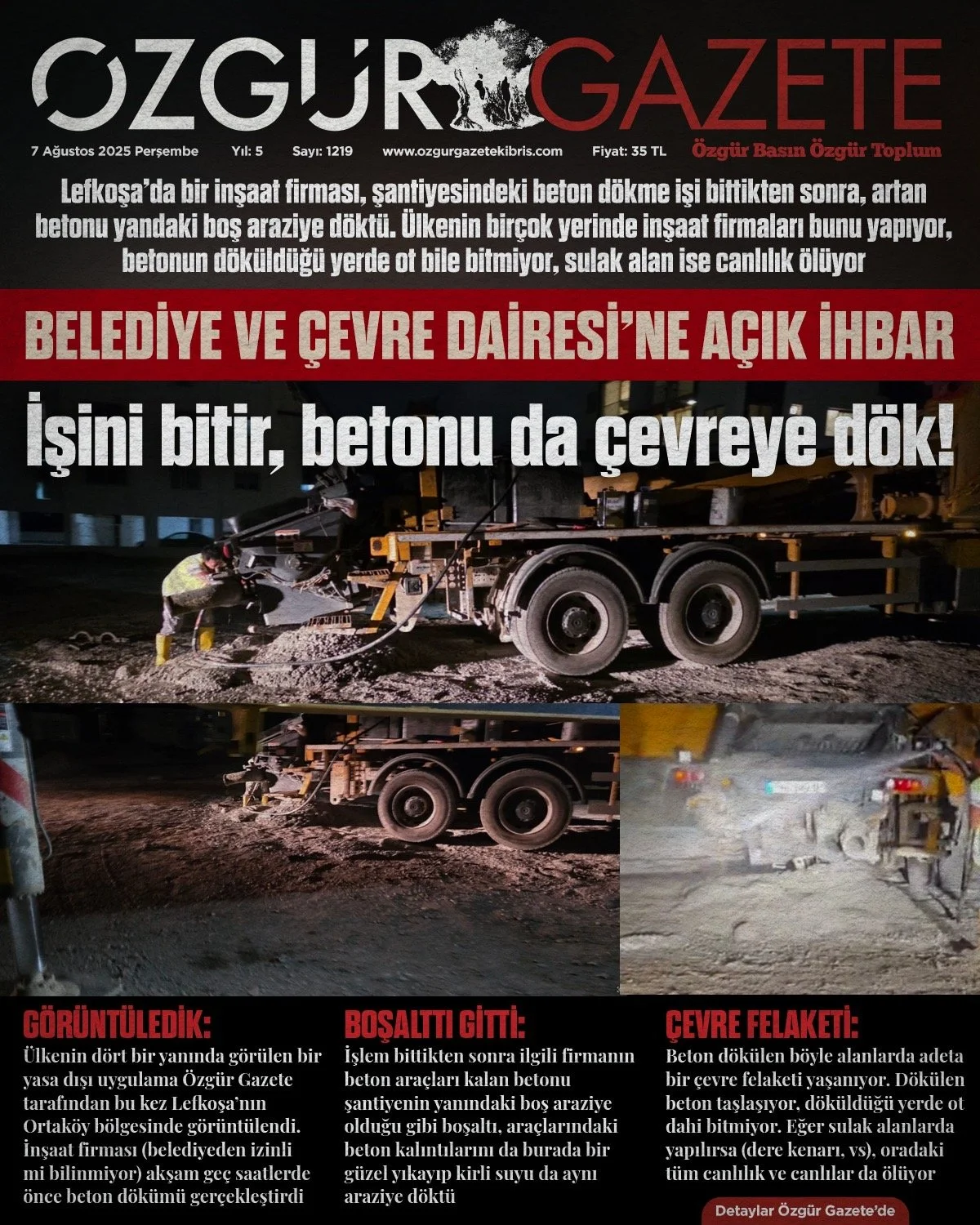 ÖZGÜR GAZETE

7 Ağustos 2025 Perşembe Yıl: 5 Sayı: 1219 www.ozgurgazetekibris.com Fiyat: 35 TL

Özgür Basın Özgür Toplum

Lefkoşa'da bir inşaat firması, şantiyesindeki beton dökme işi bittikten sonra, artan betonu yandaki boş araziye döktü. Ülkenin birçok yerinde inşaat firmaları bunu yapıyor, betonun döküldüğü yerde ot bile bitmiyor, sulak alan ise canlılık ölüyor

BELEDİYE VE ÇEVRE DAİRESİ'NE AÇIK İHBAR

İşini bitir, betonu da çevreye dök!

GÖRÜNTÜLEDİK:
Ülkenin dört bir yanında görülen bir yasa dışı uygulama Özgür Gazete tarafından bu kez Lefkoşa'nın Ortaköy bölgesinde görüntülendi. İnşaat firması (belediyeden izinli mi bilinmiyor) akşam geç saatlerde önce beton dökümü gerçekleştirdi

BOŞALTTI GİTTİ:
İşlem bittikten sonra ilgili firmanın beton araçları kalan betonu şantiyenin yanındaki boş araziye olduğu gibi boşaltı, araçlarındaki beton kalıntılarını da burada bir güzel yıkayıp kirli suyu da aynı araziye döktü

ÇEVRE FELAKETİ:
Beton dökülen böyle alanlarda adeta bir çevre felaketi yaşanıyor. Dökülen beton taşlaşıyor, döküldüğü yerde ot dahi bitmiyor. Eğer sulak alanlarda yapılırsa (dere kenarı, vs), oradaki tüm canlılık ve canlılar da ölüyor

Detaylar Özgür Gazete'de